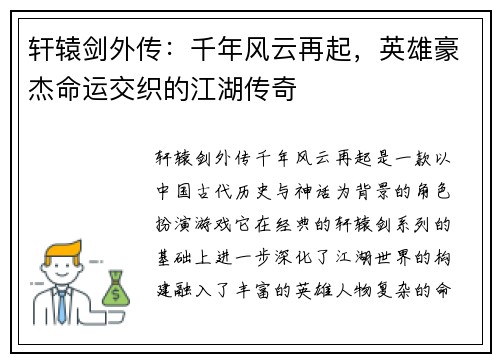 轩辕剑外传：千年风云再起，英雄豪杰命运交织的江湖传奇

轩辕剑外传千年风云再起是一款以中国古代历史与神话为背景的角色扮演游戏它在经典的轩辕剑系列的基础上进一步深化了江湖世界的构建融入了丰富的英雄人物复杂的命

$